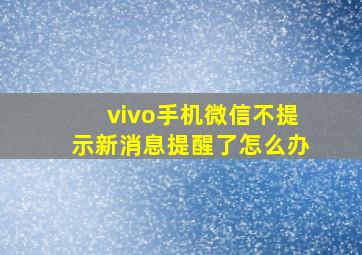 vivo手机微信不提示新消息提醒了怎么办